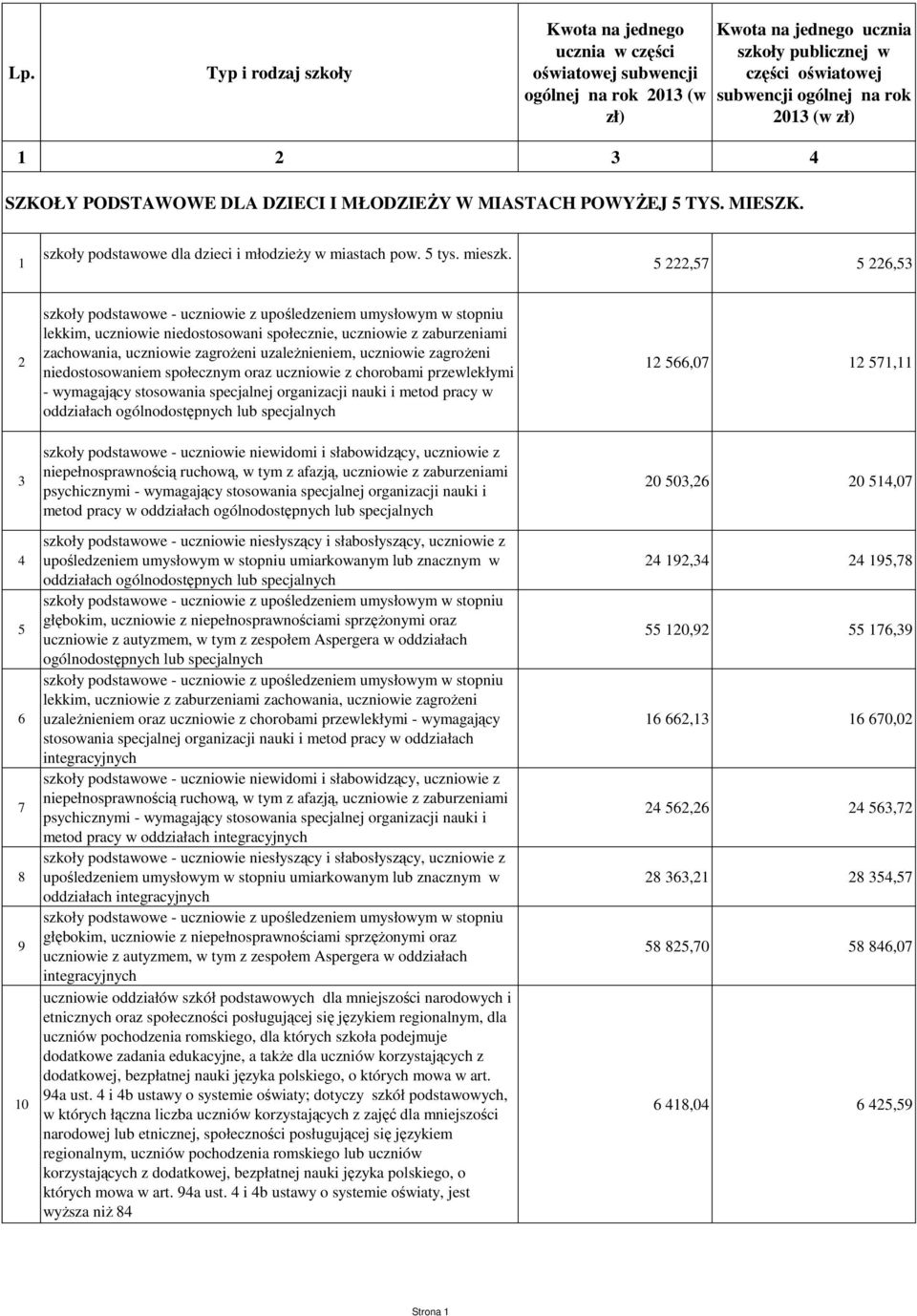 | Lp. | Typ i rodzaj szkoły | Kwota na jednego ucznia w części oświatowej subwencji ogólnej na rok 2013 (w zł) | Kwota na jednego ucznia szkoły publicznej w części oświatowej subwencji ogólnej na rok 2013 (w zł) |
|---|---|---|---|
| 1 | 2 | 3 | 4 |
| SZKOŁY PODSTAWOWE DLA DZIECI I MŁODZIEŻY W MIASTACH POWYŻEJ 5 TYS. MIESZK. | | | |
| 1 | szkoły podstawowe dla dzieci i młodzieży w miastach pow. 5 tys. mieszk. | 5 222,57 | 5 226,53 |
| 2 | szkoły podstawowe - uczniowie z upośledzeniem umysłowym w stopniu lekkim, uczniowie niedostosowani społecznie, uczniowie z zaburzeniami zachowania, uczniowie zagrożeni uzależnieniem, uczniowie zagrożeni niedostosowaniem społecznym oraz uczniowie z chorobami przewlekłymi - wymagający stosowania specjalnej organizacji nauki i metod pracy w oddziałach ogólnodostępnych lub specjalnych | 12 566,07 | 12 571,11 |
| 3 | szkoły podstawowe - uczniowie niewidomi i słabowidzący, uczniowie z niepełnosprawnością ruchową, w tym z afazją, uczniowie z zaburzeniami psychicznymi - wymagający stosowania specjalnej organizacji nauki i metod pracy w oddziałach ogólnodostępnych lub specjalnych | 20 503,26 | 20 514,07 |
| 4 | szkoły podstawowe - uczniowie niesłyszący i słabosłyszący, uczniowie z upośledzeniem umysłowym w stopniu umiarkowanym lub znacznym w oddziałach ogólnodostępnych lub specjalnych | 24 192,34 | 24 195,78 |
| 5 | szkoły podstawowe - uczniowie z upośledzeniem umysłowym w stopniu głębokim, uczniowie z niepełnosprawnościami sprzężonymi oraz uczniowie z autyzmem, w tym z zespołem Aspergera w oddziałach ogólnodostępnych lub specjalnych | 55 120,92 | 55 176,39 |
| 6 | szkoły podstawowe - uczniowie z upośledzeniem umysłowym w stopniu lekkim, uczniowie z zaburzeniami zachowania, uczniowie zagrożeni uzależnieniem oraz uczniowie z chorobami przewlekłymi - wymagający stosowania specjalnej organizacji nauki i metod pracy w oddziałach integracyjnych | 16 662,13 | 16 670,02 |
| 7 | szkoły podstawowe - uczniowie niewidomi i słabowidzący, uczniowie z niepełnosprawnością ruchową, w tym z afazją, uczniowie z zaburzeniami psychicznymi - wymagający stosowania specjalnej organizacji nauki i metod pracy w oddziałach integracyjnych | 24 562,26 | 24 563,72 |
| 8 | szkoły podstawowe - uczniowie niesłyszący i słabosłyszący, uczniowie z upośledzeniem umysłowym w stopniu umiarkowanym lub znacznym w oddziałach integracyjnych | 28 363,21 | 28 354,57 |
| 9 | szkoły podstawowe - uczniowie z upośledzeniem umysłowym w stopniu głębokim, uczniowie z niepełnosprawnościami sprzężonymi oraz uczniowie z autyzmem, w tym z zespołem Aspergera w oddziałach integracyjnych | 58 825,70 | 58 846,07 |
| 10 | uczniowie oddziałów szkół podstawowych dla mniejszości narodowych i etnicznych oraz społeczności posługującej się językiem regionalnym, dla uczniów pochodzenia romskiego, dla których szkoła podejmuje dodatkowe zadania edukacyjne, a także dla uczniów korzystających z dodatkowej, bezpłatnej nauki języka polskiego, o których mowa w art. 94a ust. 4 i 4b ustawy o systemie oświaty; dotyczy szkół podstawowych, w których łączna liczba uczniów korzystających z zajęć dla mniejszości narodowej lub etnicznej, społeczności posługującej się językiem regionalnym, uczniów pochodzenia romskiego lub uczniów korzystających z dodatkowej, bezpłatnej nauki języka polskiego, o których mowa w art. 94a ust. 4 i 4b ustawy o systemie oświaty, jest wyższa niż 84 | 6 418,04 | 6 425,59 |

Strona 1